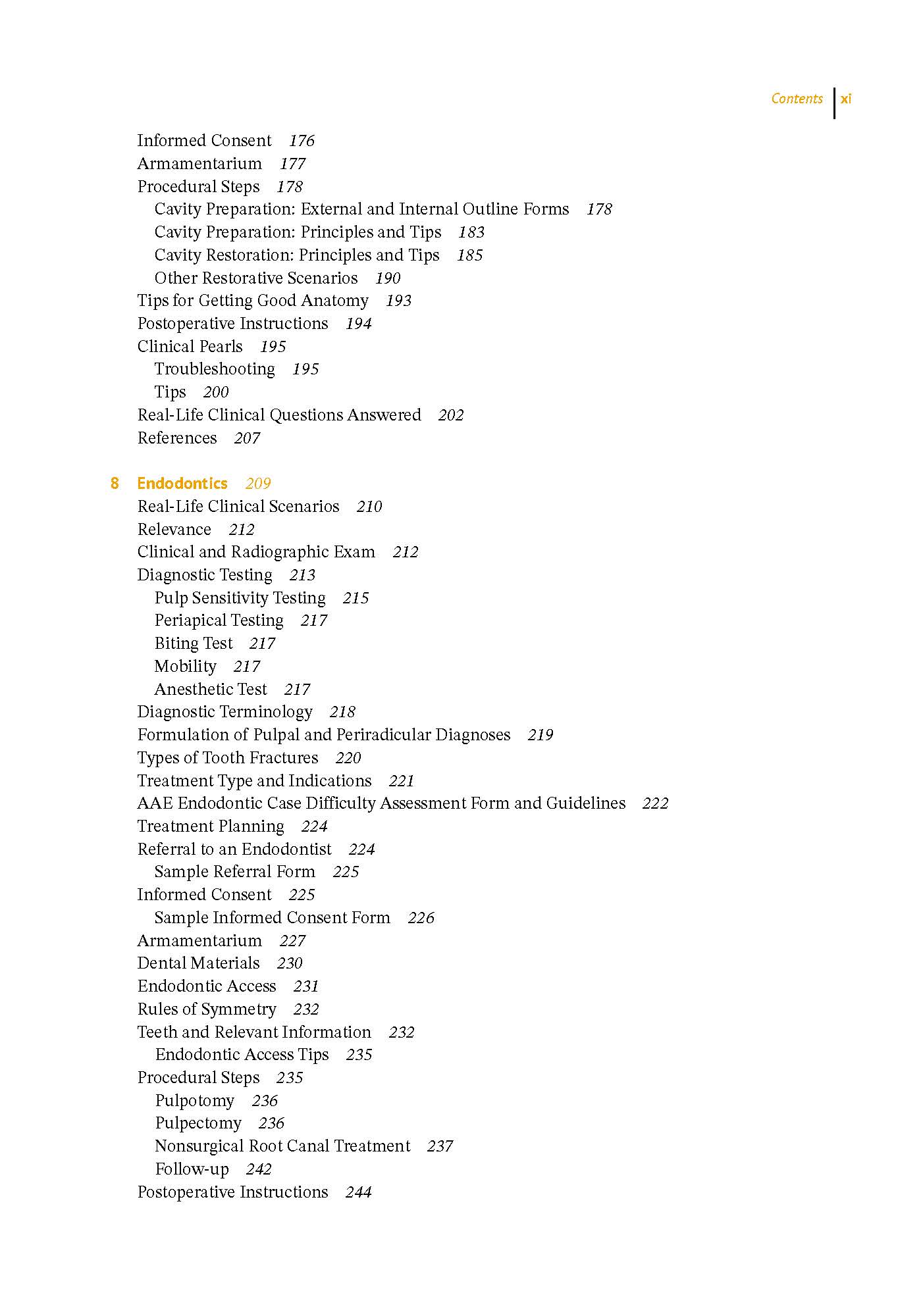 Contents xi

Informed Consent 176
Armamentarium 177
Procedural Steps 178
Cavity Preparation: External and Internal Outline Forms 178
Cavity Preparation: Principles and Tips 183
Cavity Restoration: Principles and Tips 185
Other Restorative Scenarios 190
Tips for Getting Good Anatomy 193
Postoperative Instructions 194
Clinical Pearls 195
Troubleshooting 195
Tips 200
Real-Life Clinical Questions Answered 202
References 207

8 Endodontics 209
Real-Life Clinical Scenarios 210
Relevance 212
Clinical and Radiographic Exam 212
Diagnostic Testing 213
Pulp Sensitivity Testing 215
Periapical Testing 217
Biting Test 217
Mobility 217
Anesthetic Test 217
Diagnostic Terminology 218
Formulation of Pulpal and Periradicular Diagnoses 219
Types of Tooth Fractures 220
Treatment Type and Indications 221
AAE Endodontic Case Difficulty Assessment Form and Guidelines 222
Treatment Planning 224
Referral to an Endodontist 224
Sample Referral Form 225
Informed Consent 225
Sample Informed Consent Form 226
Armamentarium 227
Dental Materials 230
Endodontic Access 231
Rules of Symmetry 232
Teeth and Relevant Information 232
Endodontic Access Tips 235
Procedural Steps 235
Pulpotomy 236
Pulpectomy 236
Nonsurgical Root Canal Treatment 237
Follow-up 242
Postoperative Instructions 244